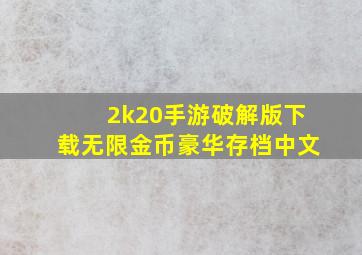 2k20手游破解版下载无限金币豪华存档中文